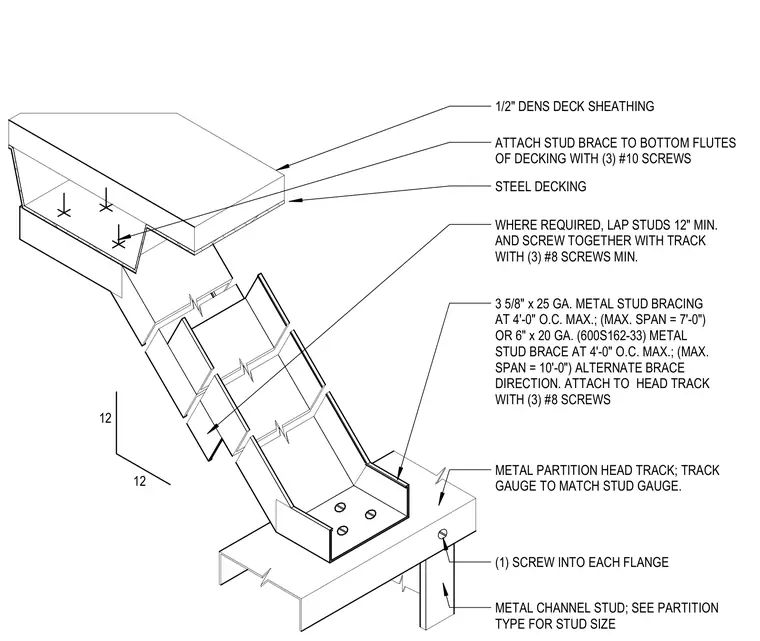 1/2" DENS DECK SHEATHING

ATTACH STUD BRACE TO BOTTOM FLUTES OF DECKING WITH (3) #10 SCREWS

STEEL DECKING

WHERE REQUIRED, LAP STUDS 12" MIN. AND SCREW TOGETHER WITH TRACK WITH (3) #8 SCREWS MIN.

3 5/8" x 25 GA. METAL STUD BRACING AT 4'-0" O.C. MAX.; (MAX. SPAN = 7'-0") OR 6" x 20 GA. (600S162-33) METAL STUD BRACE AT 4'-0" O.C. MAX.; (MAX. SPAN = 10'-0") ALTERNATE BRACE DIRECTION. ATTACH TO HEAD TRACK WITH (3) #8 SCREWS

12

12

METAL PARTITION HEAD TRACK; TRACK GAUGE TO MATCH STUD GAUGE.

(1) SCREW INTO EACH FLANGE

METAL CHANNEL STUD; SEE PARTITION TYPE FOR STUD SIZE